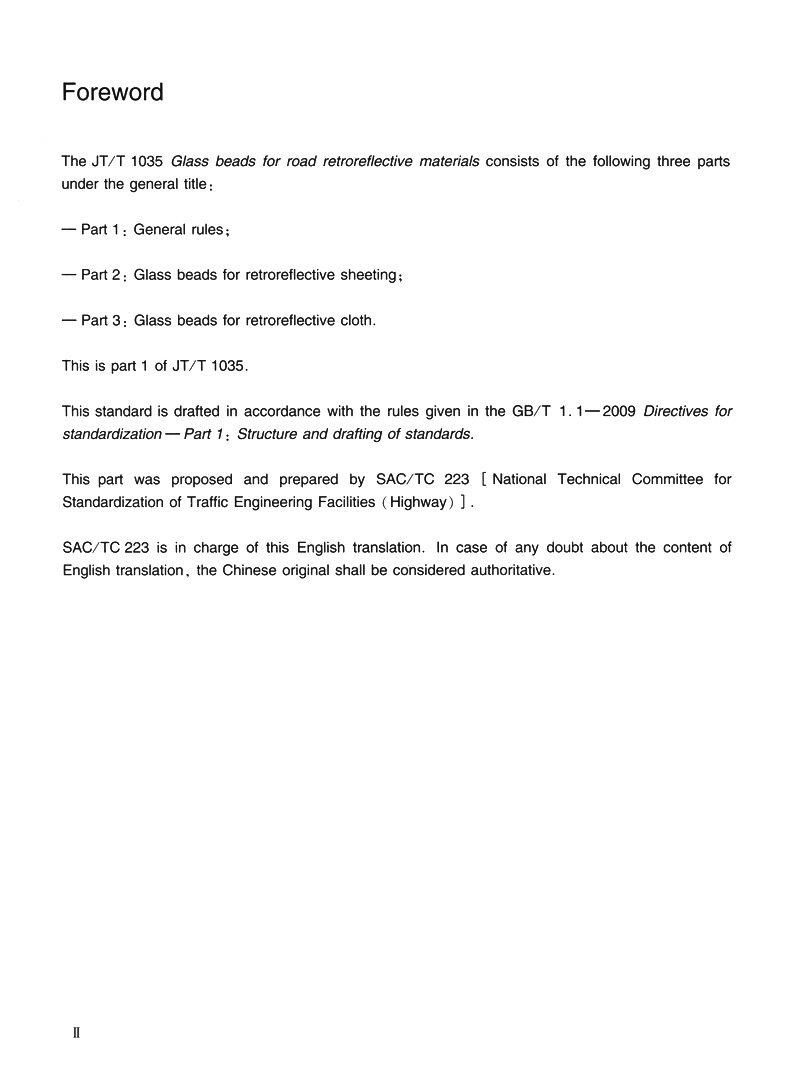 Foreword

The JT/T 1035 Glass beads for road retroreflective materials consists of the following three parts under the general title:

— Part 1: General rules;

— Part 2: Glass beads for retroreflective sheeting;

— Part 3: Glass beads for retroreflective cloth.

This is part 1 of JT/T 1035.

This standard is drafted in accordance with the rules given in the GB/T 1.1—2009 Directives for standardization — Part 1: Structure and drafting of standards.

This part was proposed and prepared by SAC/TC 223 [National Technical Committee for Standardization of Traffic Engineering Facilities (Highway)].

SAC/TC 223 is in charge of this English translation. In case of any doubt about the content of English translation, the Chinese original shall be considered authoritative.

II